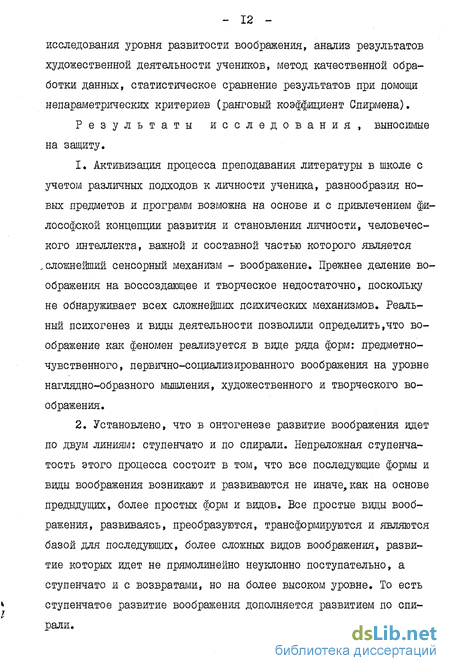 - I2 -

исследования уровня развитости воображения, анализ результатов художественной деятельности учеников, метод качественной обработки данных, статистическое сравнение результатов при помощи непараметрических критериев (ранговый коэффициент Спирмена).

Результаты исследования, выносимые на защиту.

I. Активизация процесса преподавания литературы в школе с учетом различных подходов к личности ученика, разнообразия новых предметов и программ возможна на основе и с привлечением философской концепции развития и становления личности, человеческого интеллекта, важной и составной частью которого является сложнейший сенсорный механизм - воображение. Прежнее деление воображения на воссоздающее и творческое недостаточно, поскольку не обнаруживает всех сложнейших психических механизмов. Реальный психогенез и виды деятельности позволили определить,что воображение как феномен реализуется в виде ряда форм: предметно-чувственного, первично-социализированного воображения на уровне наглядно-образного мышления, художественного и творческого воображения.

2. Установлено, что в онтогенезе развитие воображения идет по двум линиям: ступенчато и по спирали. Непреложная ступенчатость этого процесса состоит в том, что все последующие формы и виды воображения возникают и развиваются не иначе,как на основе предыдущих, более простых форм и видов. Все простые виды воображения, развиваясь, преобразуются, трансформируются и являются базой для последующих, более сложных видов воображения, развитие которых идет не прямолинейно неуклонно поступательно, а ступенчато и с возвратами, но на более высоком уровне. То есть ступенчатое развитие воображения дополняется развитием по спирали.

dsLib.net
библиотека диссертаций